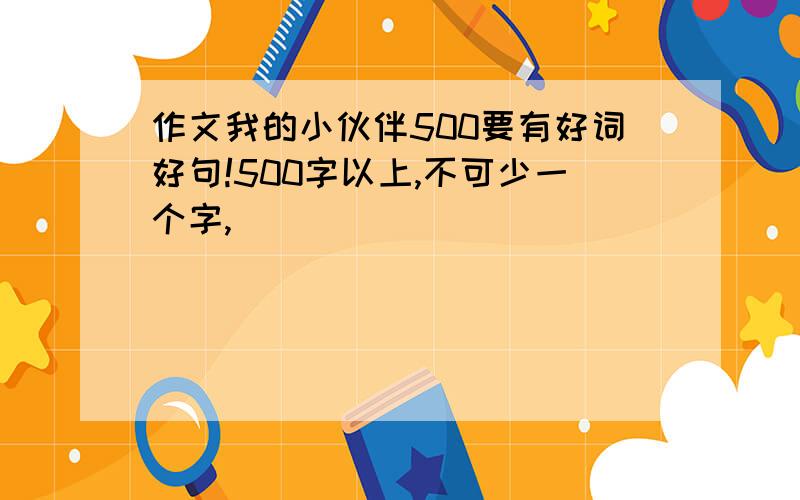 作文我的小伙伴500要有好词好句!500字以上,不可少一个字,